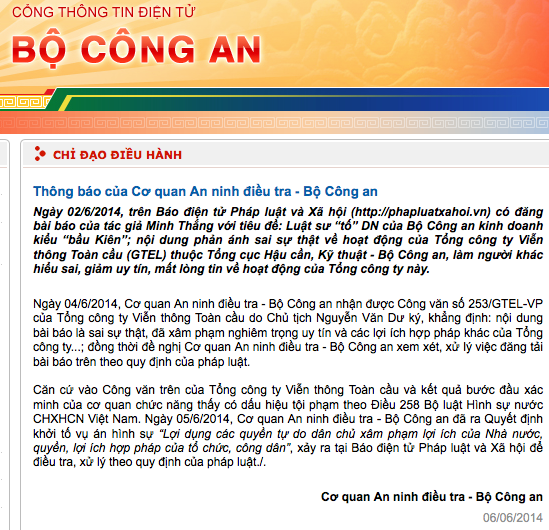 CỔNG THÔNG TIN ĐIỆN TỬ
BỘ CÔNG AN

CHỈ ĐẠO ĐIỀU HÀNH

Thông báo của Cơ quan An ninh điều tra - Bộ Công an

Ngày 02/6/2014, trên Báo điện tử Pháp luật và Xã hội (http://phapluatxahoi.vn) có đăng bài báo của tác giả Minh Thắng với tiêu đề: Luật sư "tố" DN của Bộ Công an kinh doanh kiểu "bầu Kiên"; nội dung phản ánh sai sự thật về hoạt động của Tổng công ty Viễn thông Toàn cầu (GTEL) thuộc Tổng cục Hậu cần, Kỹ thuật - Bộ Công an, làm người khác hiểu sai, giảm uy tín, mất lòng tin về hoạt động của Tổng công ty này.

Ngày 04/6/2014, Cơ quan An ninh điều tra - Bộ Công an nhận được Công văn số 253/GTEL-VP của Tổng công ty Viễn thông Toàn cầu do Chủ tịch Nguyễn Văn Dư ký, khẳng định: nội dung bài báo là sai sự thật, đã xâm phạm nghiêm trọng uy tín và các lợi ích hợp pháp khác của Tổng công ty...; đồng thời đề nghị Cơ quan An ninh điều tra - Bộ Công an xem xét, xử lý việc đăng tải bài báo trên theo quy định của pháp luật.

Căn cứ vào Công văn trên của Tổng công ty Viễn thông Toàn cầu và kết quả bước đầu xác minh của cơ quan chức năng thấy có dấu hiệu tội phạm theo Điều 258 Bộ luật Hình sự nước CHXHCN Việt Nam. Ngày 05/6/2014, Cơ quan An ninh điều tra - Bộ Công an đã ra Quyết định khởi tố vụ án hình sự "Lợi dụng các quyền tự do dân chủ xâm phạm lợi ích của Nhà nước, quyền, lợi ích hợp pháp của tổ chức, công dân", xảy ra tại Báo điện tử Pháp luật và Xã hội để điều tra, xử lý theo quy định của pháp luật./.

Cơ quan An ninh điều tra - Bộ Công an

06/06/2014